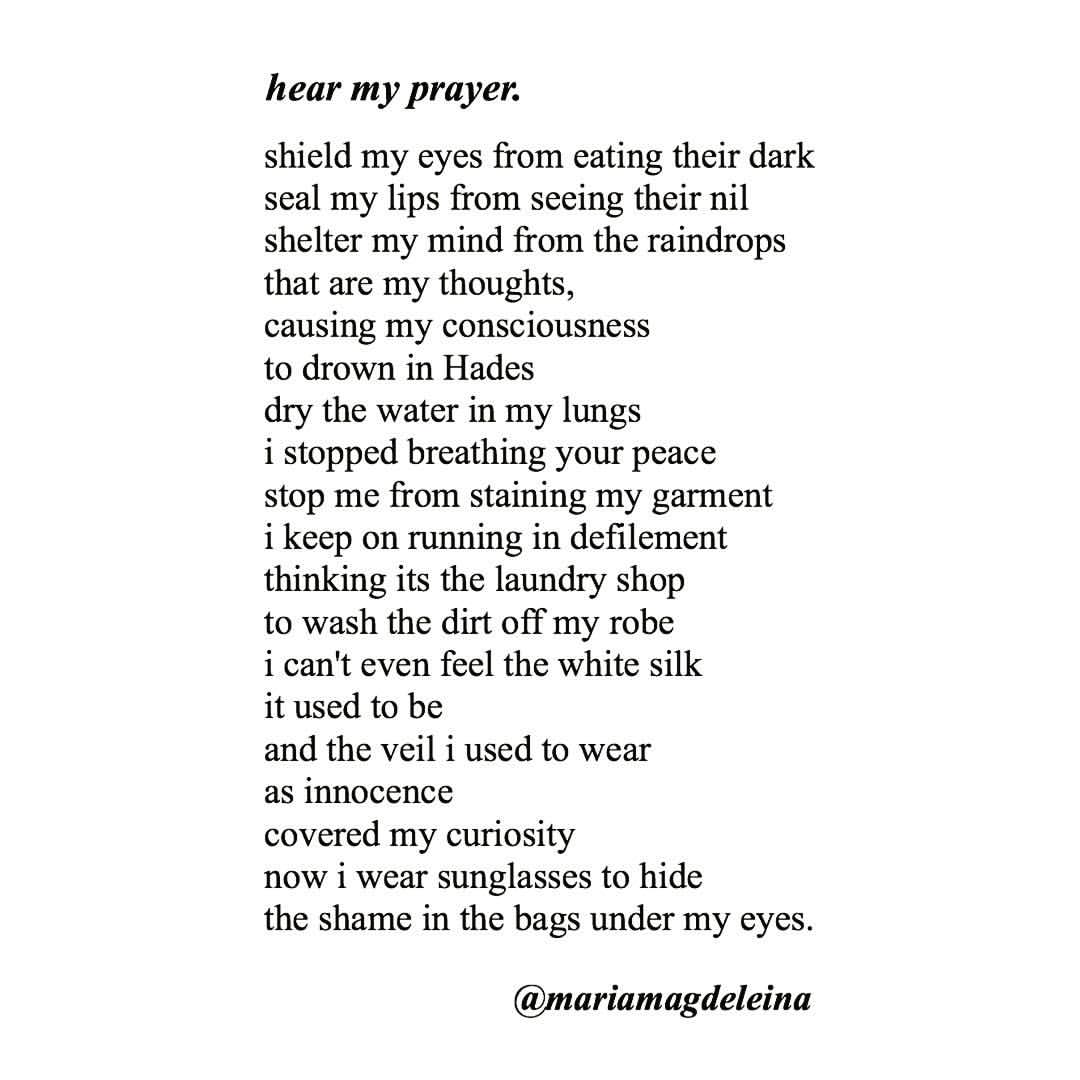 hear my prayer.

shield my eyes from eating their dark
seal my lips from seeing their nil
shelter my mind from the raindrops
that are my thoughts,
causing my consciousness
to drown in Hades
dry the water in my lungs
i stopped breathing your peace
stop me from staining my garment
i keep on running in defilement
thinking its the laundry shop
to wash the dirt off my robe
i can't even feel the white silk
it used to be
and the veil i used to wear
as innocence
covered my curiosity
now i wear sunglasses to hide
the shame in the bags under my eyes.

@mariamagdeleina